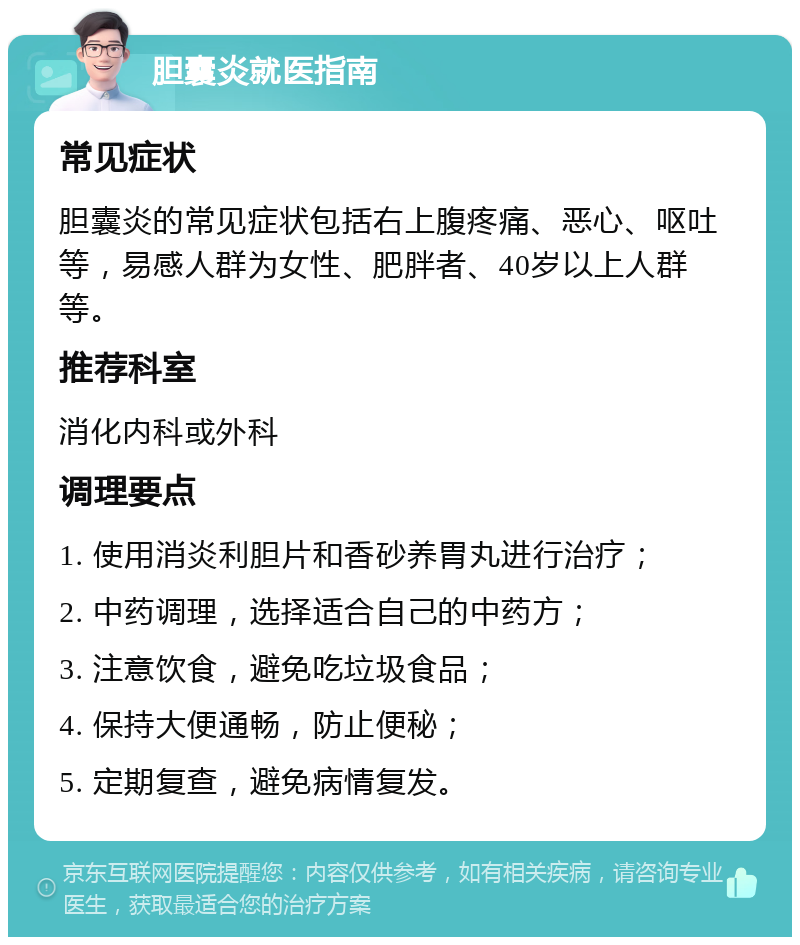 胆囊炎就医指南

常见症状

胆囊炎的常见症状包括右上腹疼痛、恶心、呕吐等，易感人群为女性、肥胖者、40岁以上人群等。

推荐科室

消化内科或外科

调理要点

1. 使用消炎利胆片和香砂养胃丸进行治疗；

2. 中药调理，选择适合自己的中药方；

3. 注意饮食，避免吃垃圾食品；

4. 保持大便通畅，防止便秘；

5. 定期复查，避免病情复发。

京东互联网医院提醒您：内容仅供参考，如有相关疾病，请咨询专业医生，获取最适合您的治疗方案